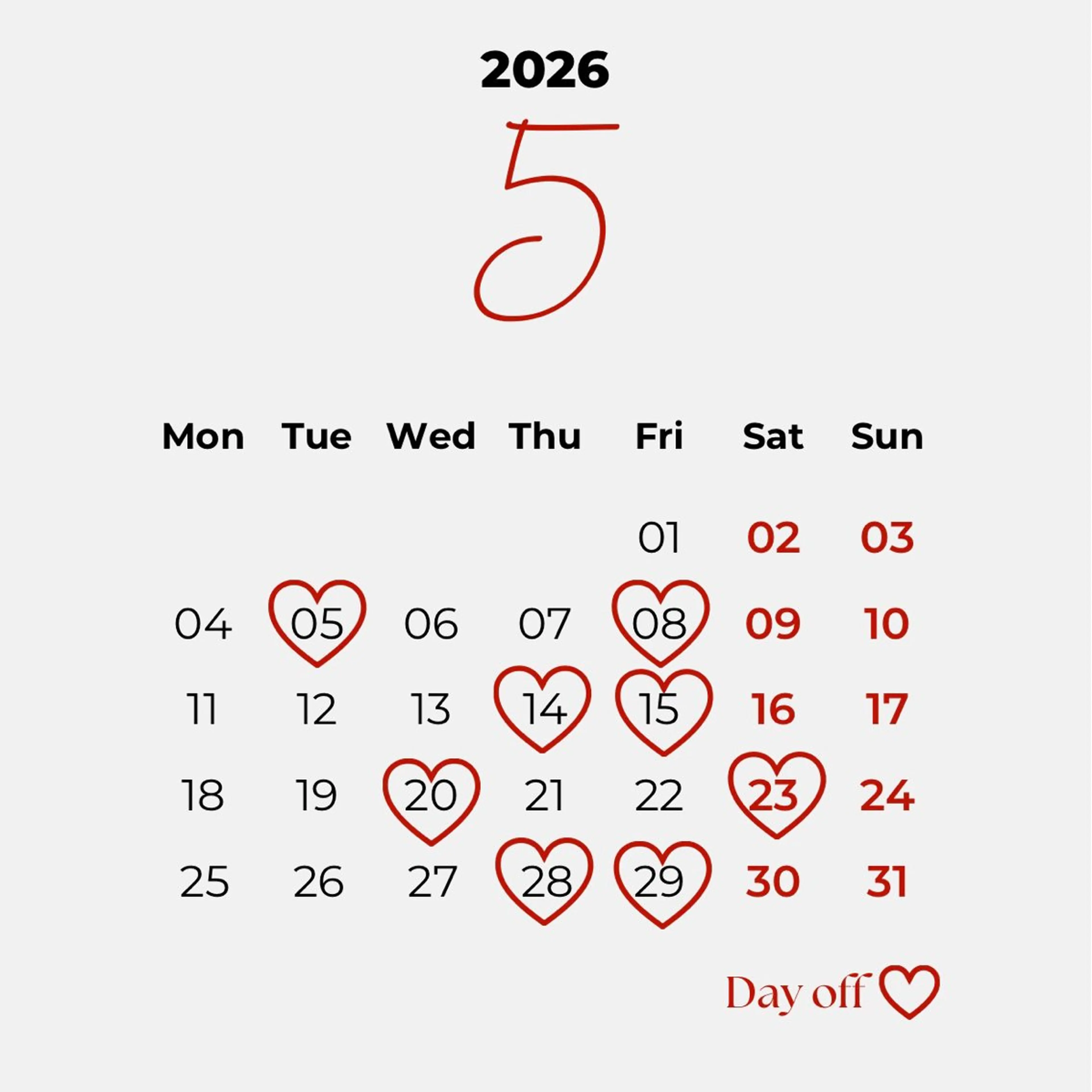 2026

5

| Mon | Tue | Wed | Thu | Fri | Sat | Sun |
|---|---|---|---|---|---|---|
| | | | | 01 | 02 | 03 |
| 04 | 05 | 06 | 07 | 08 | 09 | 10 |
| 11 | 12 | 13 | 14 | 15 | 16 | 17 |
| 18 | 19 | 20 | 21 | 22 | 23 | 24 |
| 25 | 26 | 27 | 28 | 29 | 30 | 31 |

Day off